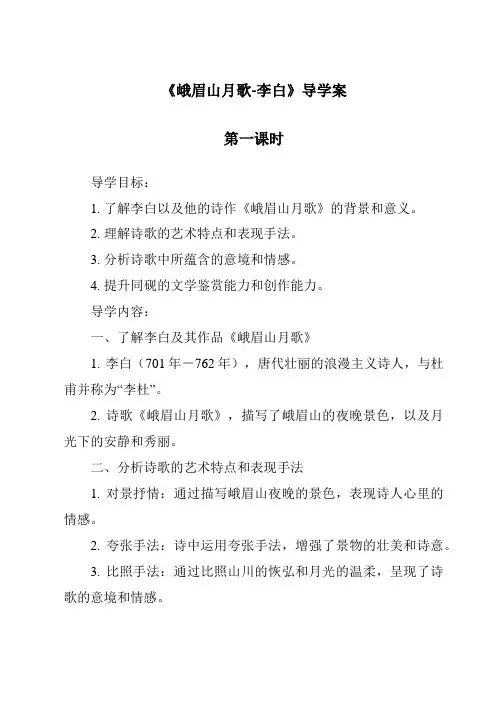 《峨眉山月歌-李白》导学案

第一课时

导学目标：

1. 了解李白以及他的诗作《峨眉山月歌》的背景和意义。

2. 理解诗歌的艺术特点和表现手法。

3. 分析诗歌中所蕴含的意境和情感。

4. 提升同砚的文学鉴赏能力和创作能力。

导学内容：

一、了解李白及其作品《峨眉山月歌》

1. 李白（701 年－762 年），唐代壮丽的浪漫主义诗人，与杜甫并称为“李杜”。

2. 诗歌《峨眉山月歌》，描写了峨眉山的夜晚景色，以及月光下的安静和秀丽。

二、分析诗歌的艺术特点和表现手法

1. 对景抒情：通过描写峨眉山夜晚的景色，表现诗人心里的情感。

2. 夸张手法：诗中运用夸张手法，增强了景物的壮美和诗意。

3. 比照手法：通过比照山川的恢弘和月光的温柔，呈现了诗歌的意境和情感。